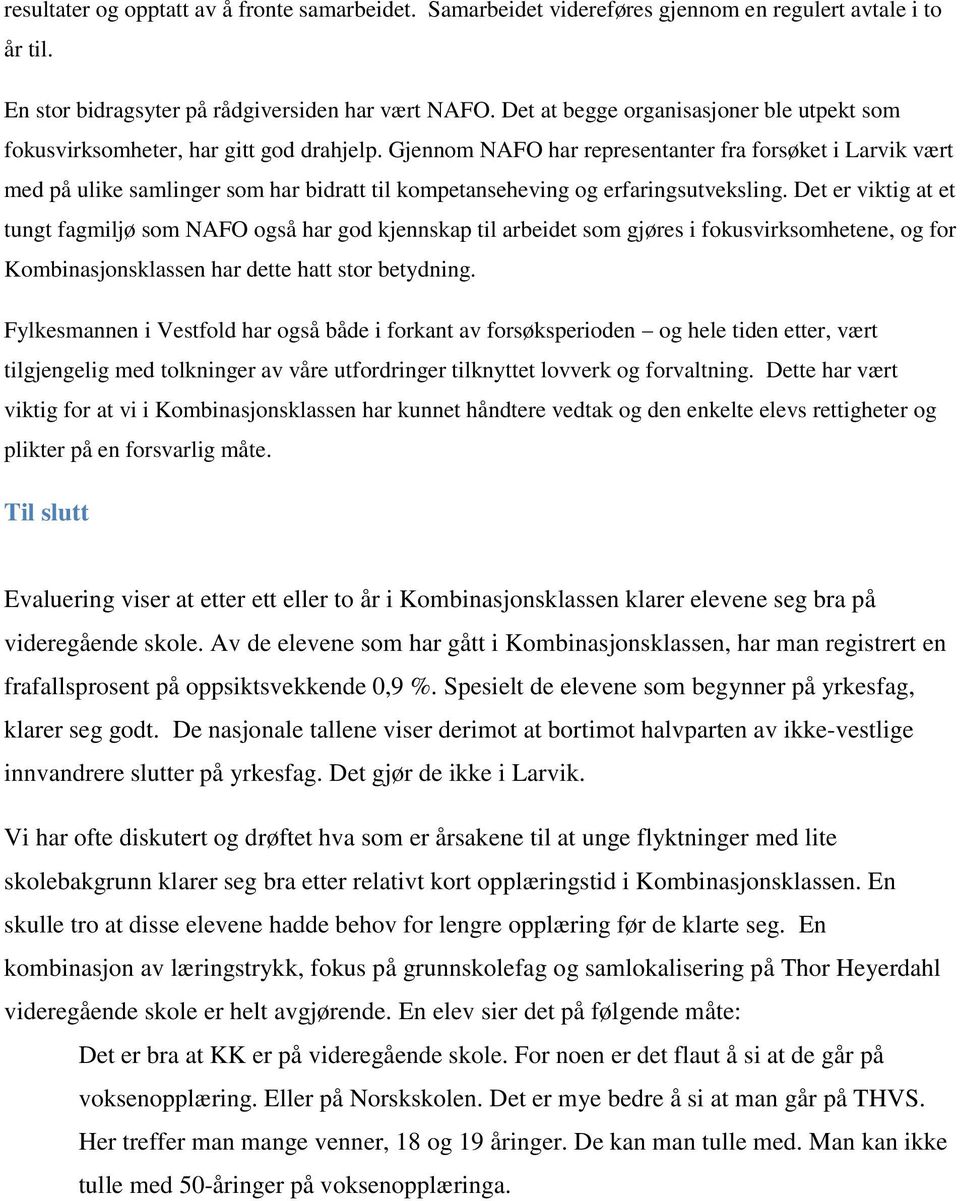 resultater og opptatt av å fronte samarbeidet. Samarbeidet videreføres gjennom en regulert avtale i to år til.

En stor bidragsyter på rådgiversiden har vært NAFO. Det at begge organisasjoner ble utpekt som fokusvirksomheter, har gitt god drahjelp. Gjennom NAFO har representanter fra forsøket i Larvik vært med på ulike samlinger som har bidratt til kompetanseheving og erfaringsutveksling. Det er viktig at et tungt fagmiljø som NAFO også har god kjennskap til arbeidet som gjøres i fokusvirksomhetene, og for Kombinasjonsklassen har dette hatt stor betydning.

Fylkesmannen i Vestfold har også både i forkant av forsøksperioden – og hele tiden etter, vært tilgjengelig med tolkninger av våre utfordringer tilknyttet lovverk og forvaltning. Dette har vært viktig for at vi i Kombinasjonsklassen har kunnet håndtere vedtak og den enkelte elevs rettigheter og plikter på en forsvarlig måte.

Til slutt

Evaluering viser at etter ett eller to år i Kombinasjonsklassen klarer elevene seg bra på videregående skole. Av de elevene som har gått i Kombinasjonsklassen, har man registrert en frafallsprosent på oppsiktsvekkende 0,9 %. Spesielt de elevene som begynner på yrkesfag, klarer seg godt. De nasjonale tallene viser derimot at bortimot halvparten av ikke-vestlige innvandrere slutter på yrkesfag. Det gjør de ikke i Larvik.

Vi har ofte diskutert og drøftet hva som er årsakene til at unge flyktninger med lite skolebakgrunn klarer seg bra etter relativt kort opplæringstid i Kombinasjonsklassen. En skulle tro at disse elevene hadde behov for lengre opplæring før de klarte seg. En kombinasjon av læringstrykk, fokus på grunnskolefag og samlokalisering på Thor Heyerdahl videregående skole er helt avgjørende. En elev sier det på følgende måte:

Det er bra at KK er på videregående skole. For noen er det flaut å si at de går på voksenopplæring. Eller på Norskskolen. Det er mye bedre å si at man går på THVS. Her treffer man mange venner, 18 og 19 åringer. De kan man tulle med. Man kan ikke tulle med 50-åringer på voksenopplæringa.